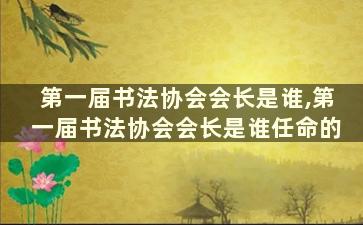 第一届书法协会会长是谁,第一届书法协会会长是谁任命的